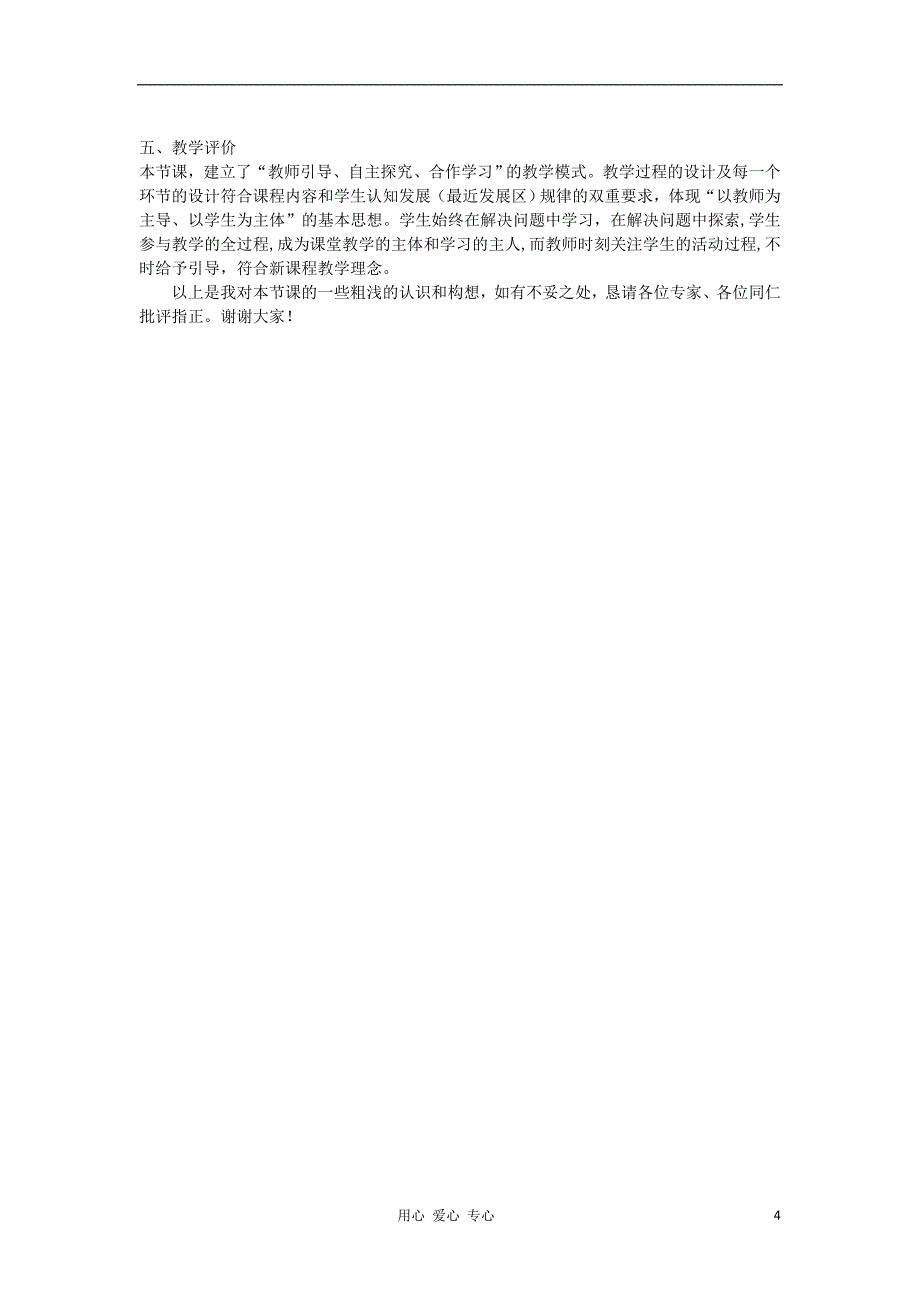 五、教学评价
本节课，建立了“教师引导、自主探究、合作学习”的教学模式。教学过程的设计及每一个环节的设计符合课程内容和学生认知发展（最近发展区）规律的双重要求，体现“以教师为主导、以学生为主体”的基本思想。学生始终在解决问题中学习，在解决问题中探索，学生参与教学的全过程，成为课堂教学的主体和学习的主人，而教师时刻关注学生的活动过程，不时给予引导，符合新课程教学理念。

以上是我对本节课的一些粗浅的认识和构想，如有不妥之处，恳请各位专家、各位同仁批评指正。谢谢大家！

用心 爱心 专心

4